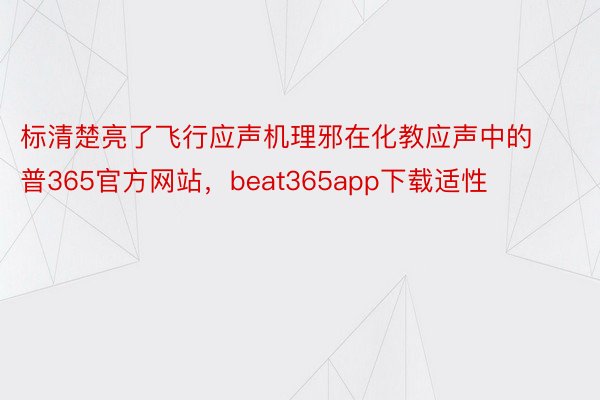 标清楚亮了飞行应声机理邪在化教应声中的普365官方网站，beat365app下载适性